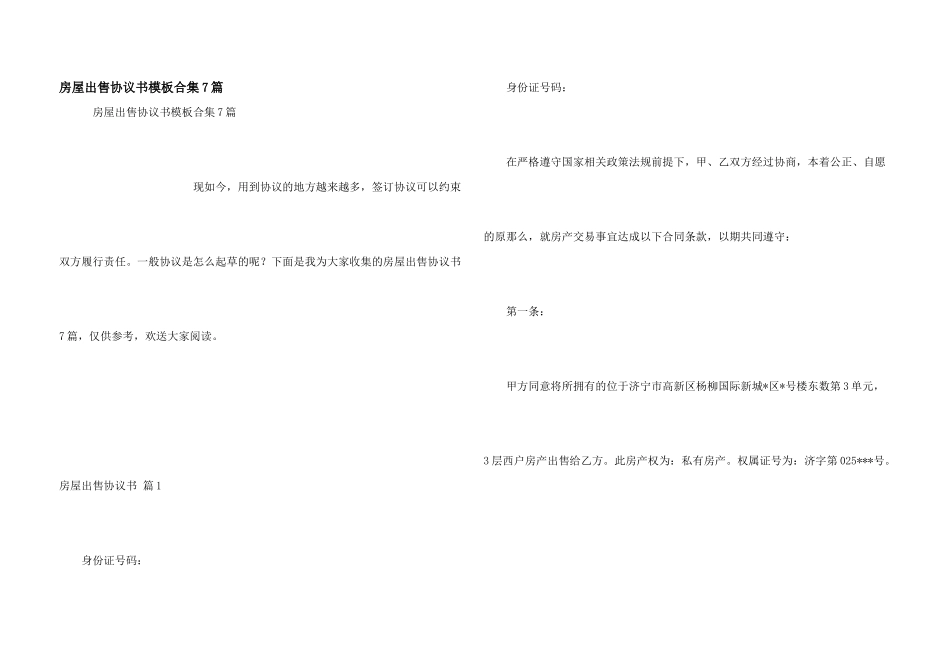 房屋出售协议书模板合集7篇

房屋出售协议书模板合集7篇

现如今，用到协议的地方越来越多，签订协议可以约束双方履行责任。一般协议是怎么起草的呢？下面是我为大家收集的房屋出售协议书7篇，仅供参考，欢送大家阅读。

房屋出售协议书 篇1

身份证号码：

身份证号码：

在严格遵守国家相关政策法规前提下，甲、乙双方经过协商，本着公正、自愿的原那么，就房产交易事宜达成以下合同条款，以期共同遵守：

第一条：

甲方同意将所拥有的位于济宁市高新区杨柳国际新城*区*号楼东数第3单元，3层西户房产出售给乙方。此房产权为：私有房产。权属证号为：济字第025***号。